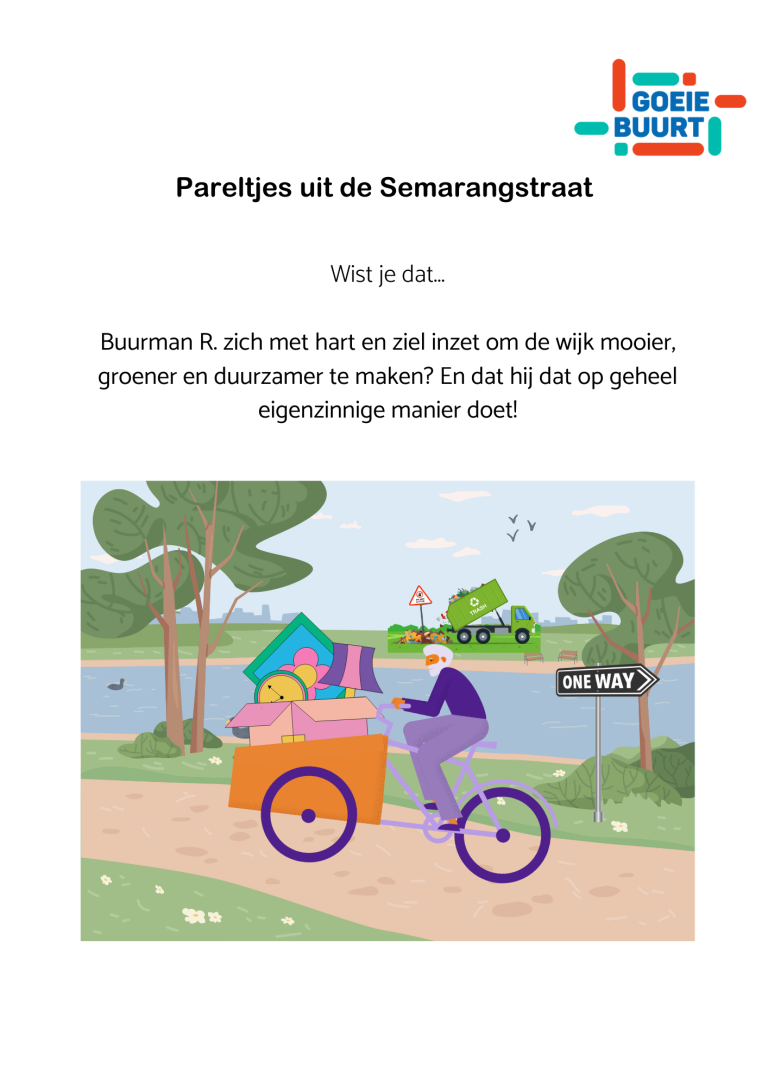 GOEIE BUURT

Pareltjes uit de Semarangstraat

Wist je dat...

Buurman R. zich met hart en ziel inzet om de wijk mooier, groener en duurzamer te maken? En dat hij dat op geheel eigenzinnige manier doet!

TRASH

ONE WAY